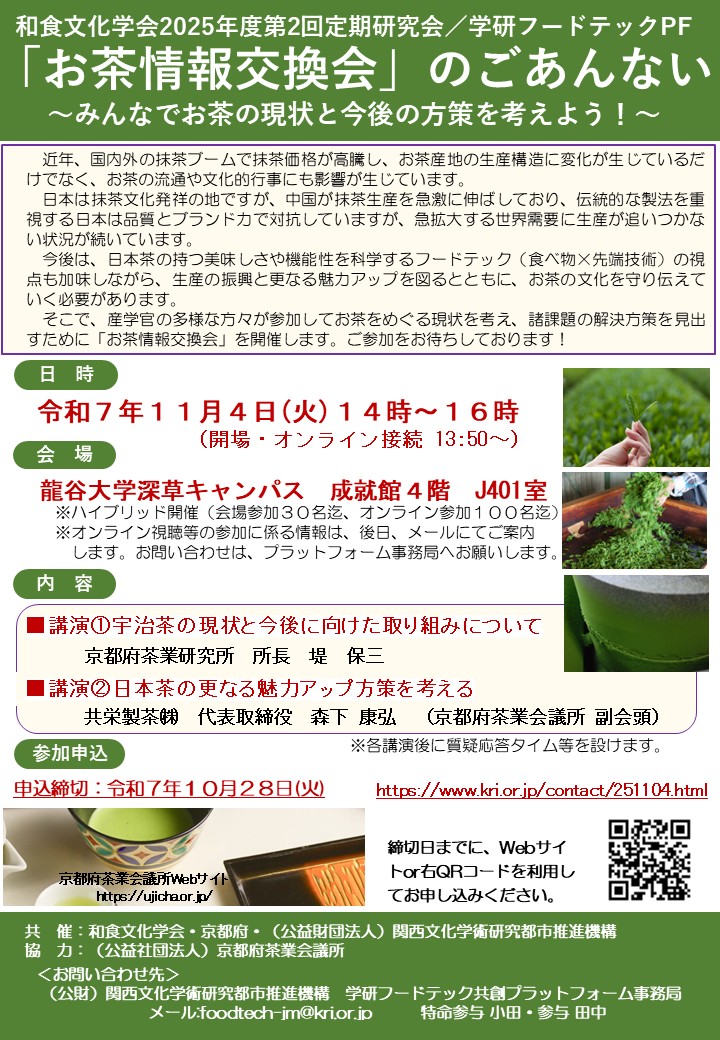 和食文化学会2025年度第2回定期研究会／学研フードテックPF

「お茶情報交換会」のごあんない

～みんなでお茶の現状と今後の方策を考えよう！～

近年、国内外の抹茶ブームで抹茶価格が高騰し、お茶産地の生産構造に変化が生じているだけでなく、お茶の流通や文化的行事にも影響が生じています。

日本は抹茶文化発祥の地ですが、中国が抹茶生産を急激に伸ばしており、伝統的な製法を重視する日本は品質とブランド力で対抗していますが、急拡大する世界需要に生産が追いつかない状況が続いています。

今後は、日本茶の持つ美味しさや機能性を科学するフードテック（食べ物×先端技術）の視点も加味しながら、生産の振興と更なる魅力アップを図るとともに、お茶の文化を守り伝えていく必要があります。

そこで、産学官の多様な方々が参加してお茶をめぐる現状を考え、諸課題の解決方策を見出すために「お茶情報交換会」を開催します。ご参加をお待ちしております！

日 時

令和７年１１月４日(火)１４時～１６時

(開場・オンライン接続 13:50～)

会 場

龍谷大学深草キャンパス 成就館４階 J401室

※ハイブリッド開催（会場参加３０名迄、オンライン参加１００名迄）

※オンライン視聴等の参加に係る情報は、後日、メールにてご案内します。お問い合わせは、プラットフォーム事務局へお願いします。

内 容

■講演①宇治茶の現状と今後に向けた取り組みについて

京都府茶業研究所 所長 堤 保三

■講演②日本茶の更なる魅力アップ方策を考える

共栄製茶㈱ 代表取締役 森下 康弘 (京都府茶業会議所 副会頭)

※各講演後に質疑応答タイム等を設けます。

参加申込

申込締切：令和７年１０月２８日(火)

https://www.kri.or.jp/contact/251104.html

京都府茶業会議所Webサイト
https://ujicha.or.jp/

締切日までに、Webサイトor右QRコードを利用してお申し込みください。

共 催：和食文化学会・京都府・（公益財団法人）関西文化学術研究都市推進機構

協 力：（公益社団法人）京都府茶業会議所

＜お問い合わせ先＞

（公財）関西文化学術研究都市推進機構 学研フードテック共創プラットフォーム事務局

メール:foodtech-jm@kri.or.jp 特命参与 小田・参与 田中